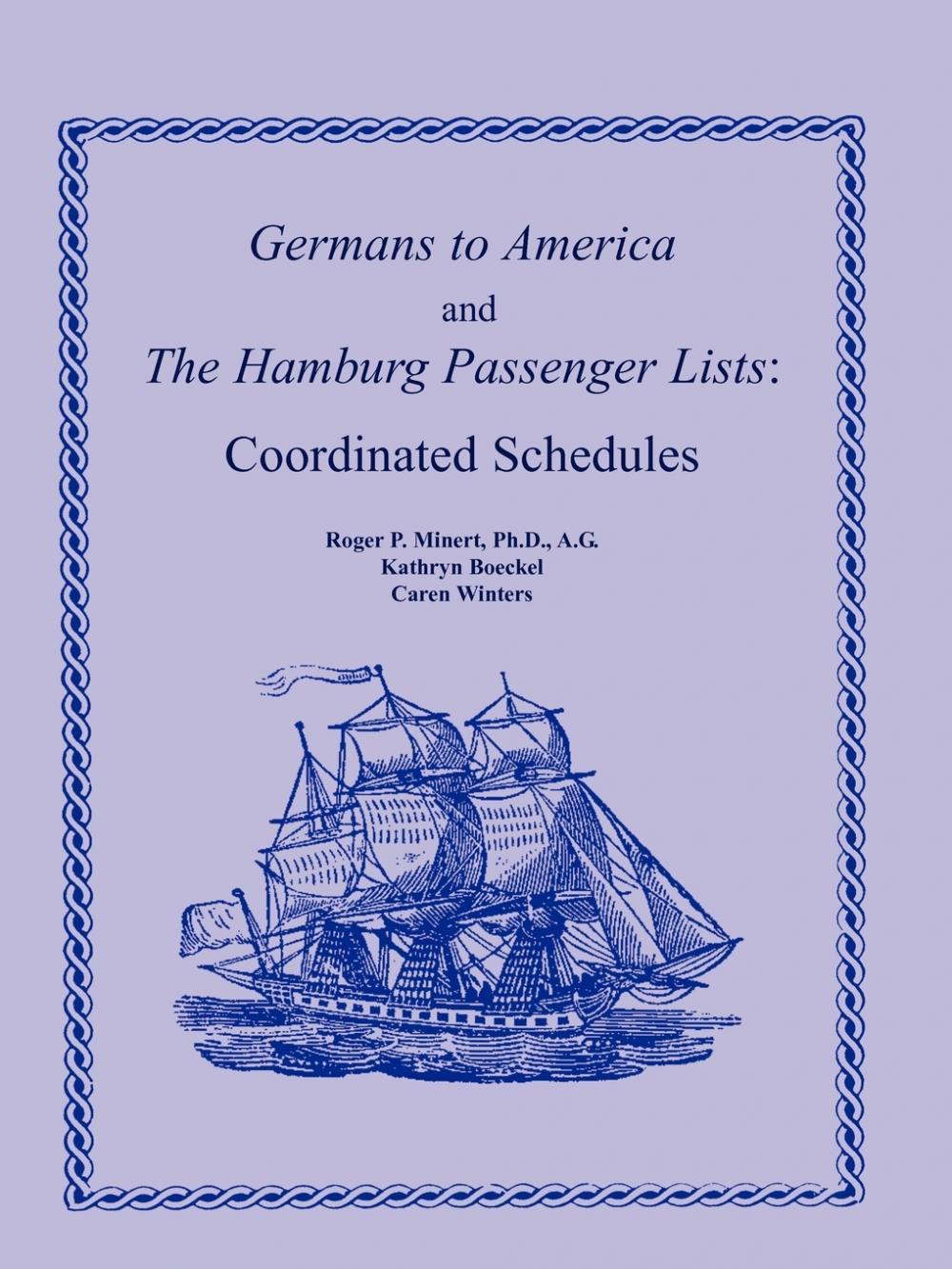 Germans to America
and
The Hamburg Passenger Lists:
Coordinated Schedules

Roger P. Minert, Ph.D., A.G.
Kathryn Boeckel
Caren Winters